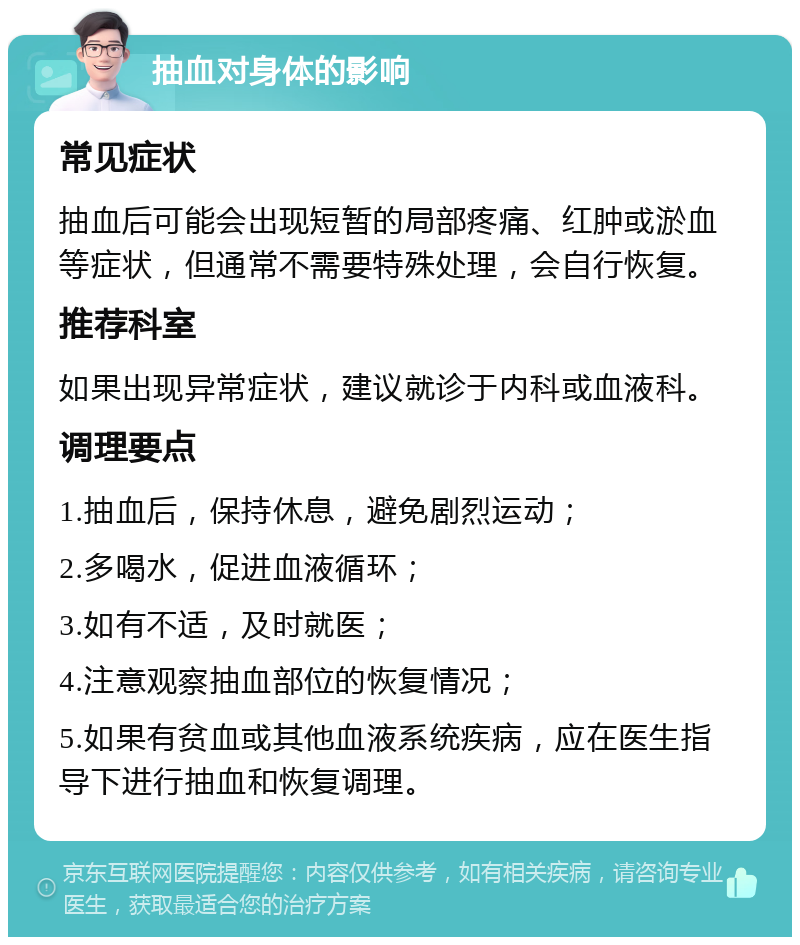 抽血对身体的影响

常见症状

抽血后可能会出现短暂的局部疼痛、红肿或淤血等症状，但通常不需要特殊处理，会自行恢复。

推荐科室

如果出现异常症状，建议就诊于内科或血液科。

调理要点

1.抽血后，保持休息，避免剧烈运动；

2.多喝水，促进血液循环；

3.如有不适，及时就医；

4.注意观察抽血部位的恢复情况；

5.如果有贫血或其他血液系统疾病，应在医生指导下进行抽血和恢复调理。

京东互联网医院提醒您：内容仅供参考，如有相关疾病，请咨询专业医生，获取最适合您的治疗方案